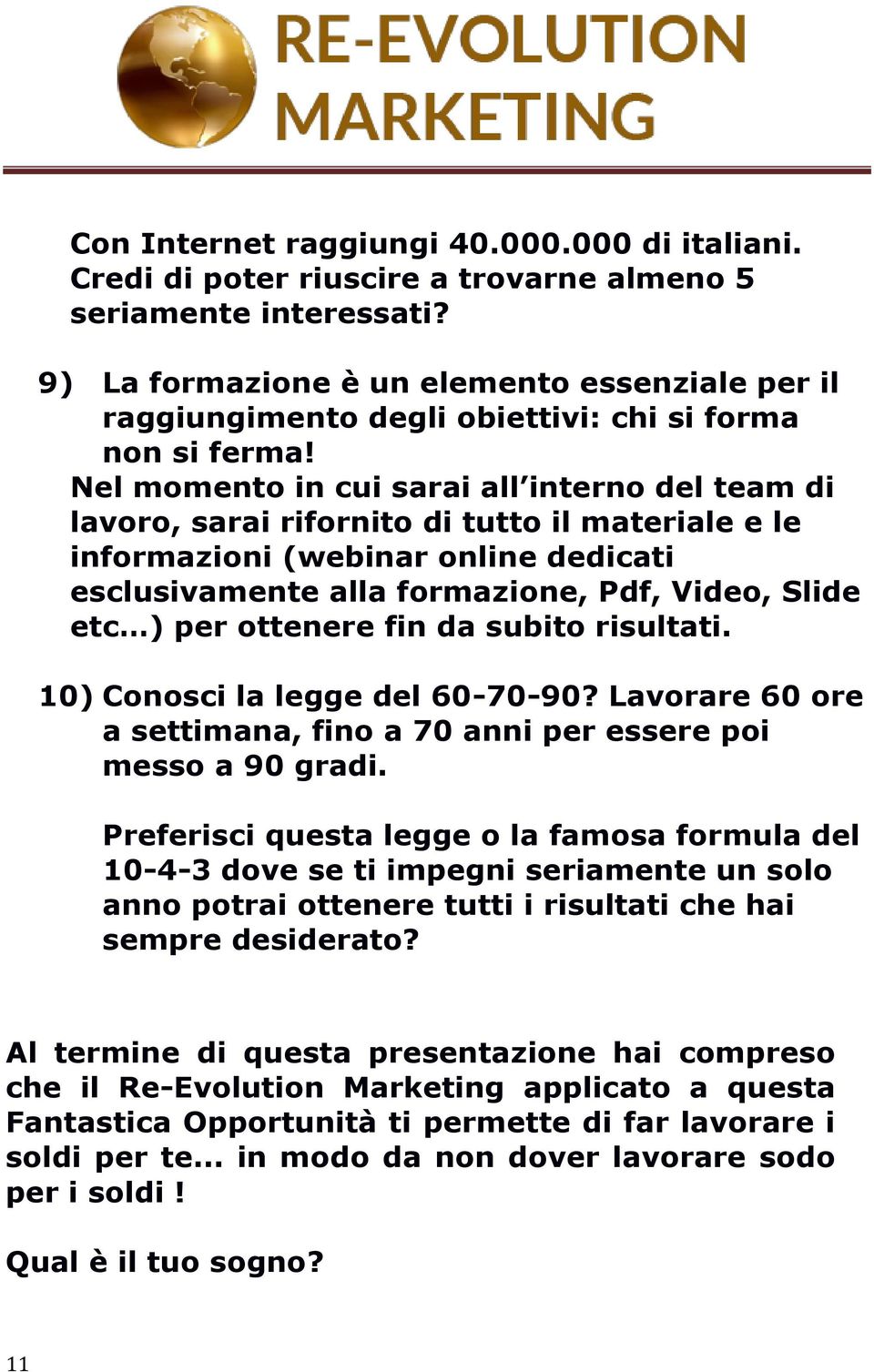 RE-EVOLUTION MARKETING

Con Internet raggiungi 40.000.000 di italiani. Credi di poter riuscire a trovarne almeno 5 seriamente interessati?

9) La formazione è un elemento essenziale per il raggiungimento degli obiettivi: chi si forma non si ferma!
Nel momento in cui sarai all’interno del team di lavoro, sarai rifornito di tutto il materiale e le informazioni (webinar online dedicati esclusivamente alla formazione, Pdf, Video, Slide etc…) per ottenere fin da subito risultati.

10) Conosci la legge del 60-70-90? Lavorare 60 ore a settimana, fino a 70 anni per essere poi messo a 90 gradi.

Preferisci questa legge o la famosa formula del 10-4-3 dove se ti impegni seriamente un solo anno potrai ottenere tutti i risultati che hai sempre desiderato?

Al termine di questa presentazione hai compreso che il Re-Evolution Marketing applicato a questa Fantastica Opportunità ti permette di far lavorare i soldi per te... in modo da non dover lavorare sodo per i soldi !

Qual è il tuo sogno?

11